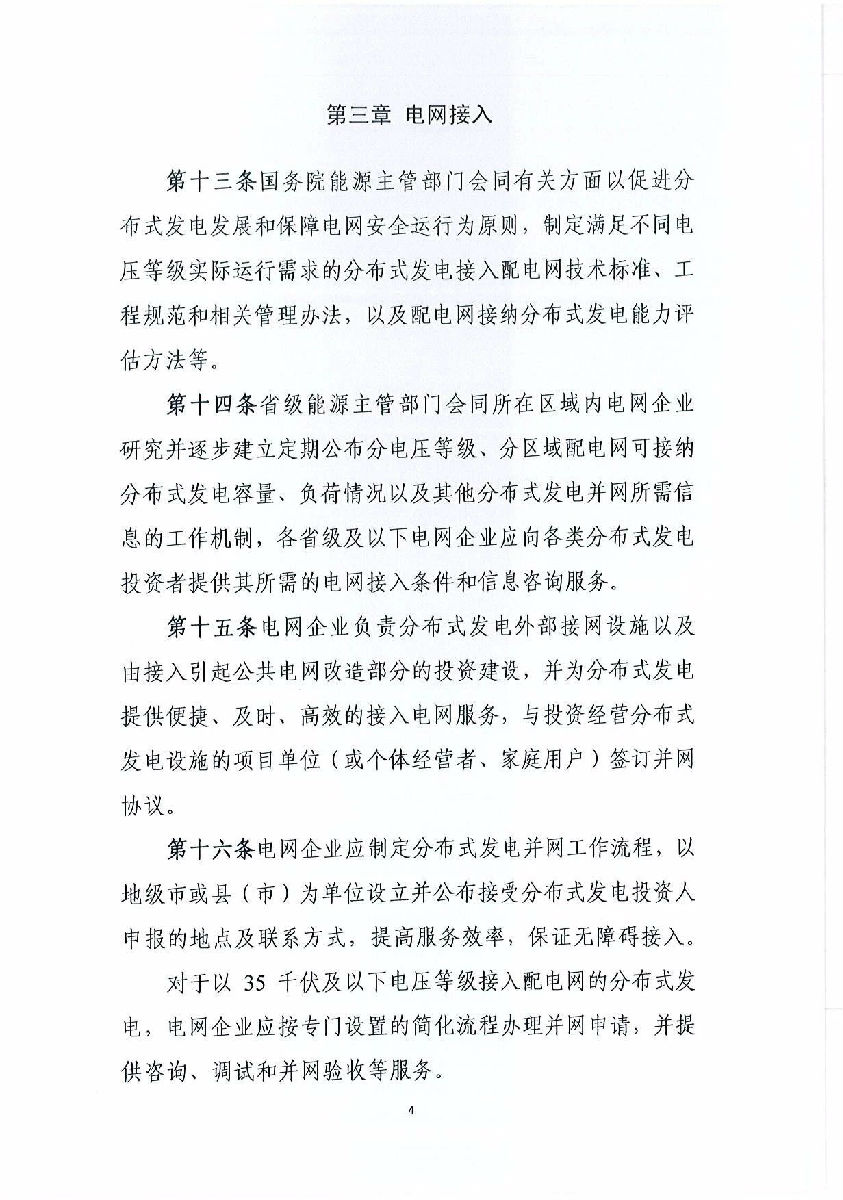 第三章 电网接入

第十三条国务院能源主管部门会同有关方面以促进分布式发电发展和保障电网安全运行为原则，制定满足不同电压等级实际运行需求的分布式发电接入配电网技术标准、工程规范和相关管理办法，以及配电网接纳分布式发电能力评估方法等。

第十四条省级能源主管部门会同所在区域内电网企业研究并逐步建立定期公布分电压等级、分区域配电网可接纳分布式发电容量、负荷情况以及其他分布式发电并网所需信息的工作机制，各省级及以下电网企业应向各类分布式发电投资者提供其所需的电网接入条件和信息咨询服务。

第十五条电网企业负责分布式发电外部接网设施以及由接入引起公共电网改造部分的投资建设，并为分布式发电提供便捷、及时、高效的接入电网服务，与投资经营分布式发电设施的项目单位（或个体经营者、家庭用户）签订并网协议。

第十六条电网企业应制定分布式发电并网工作流程，以地级市或县（市）为单位设立并公布接受分布式发电投资人申报的地点及联系方式，提高服务效率，保证无障碍接入。

对于以 35 千伏及以下电压等级接入配电网的分布式发电，电网企业应按专门设置的简化流程办理并网申请，并提供咨询、调试和并网验收等服务。

4